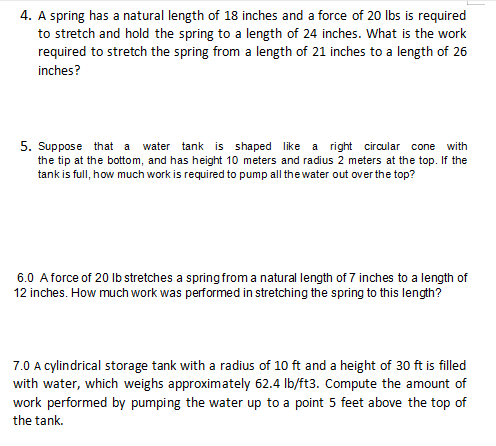 4. A spring has a natural length of 18 inches and a force of 20 lbs is required to stretch and hold the spring to a length of 24 inches. What is the work required to stretch the spring from a length of 21 inches to a length of 26 inches?

5. Suppose that a water tank is shaped like a right circular cone with the tip at the bottom, and has height 10 meters and radius 2 meters at the top. If the tank is full, how much work is required to pump all the water out over the top?

6.0 A force of 20 lb stretches a spring from a natural length of 7 inches to a length of 12 inches. How much work was performed in stretching the spring to this length?

7.0 A cylindrical storage tank with a radius of 10 ft and a height of 30 ft is filled with water, which weighs approximately 62.4 lb/ft3. Compute the amount of work performed by pumping the water up to a point 5 feet above the top of the tank.